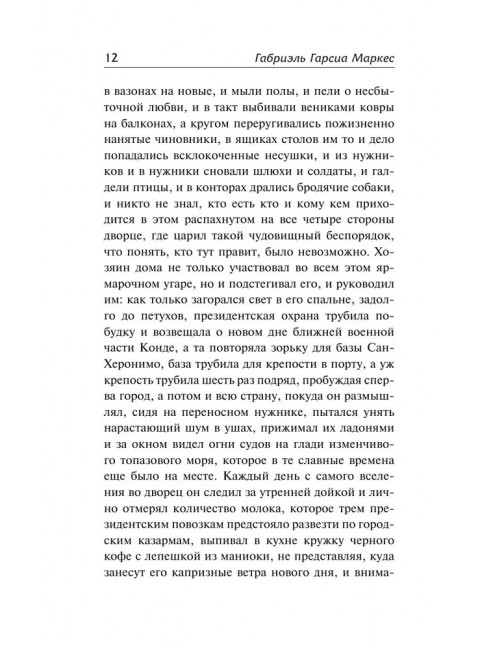 12 Габриэль Гарсиа Маркес

в вазонах на новые, и мыли полы, и пели о несбыточной любви, и в такт выбивали вениками ковры на балконах, а кругом переругивались пожизненно нанятые чиновники, в ящиках столов им то и дело попадались всклокоченные несушки, и из нужников и в нужники сновали шлюхи и солдаты, и галдели птицы, и в конторах дрались бродячие собаки, и никто не знал, кто есть кто и кому кем приходится в этом распахнутом на все четыре стороны дворце, где царил такой чудовищный беспорядок, что понять, кто тут правит, было невозможно. Хозяин дома не только участвовал во всем этом ярмарочном угаре, но и подстегивал его, и руководил им: как только загорался свет в его спальне, задолго до петухов, президентская охрана трубила побудку и возвещала о новом дне ближней военной части Конде, а та повторяла зорьку для базы Сан-Херонимо, база трубила для крепости в порту, а уж крепость трубила шесть раз подряд, пробуждая сперва город, а потом и всю страну, покуда он размышлял, сидя на переносном нужнике, пытался унять нарастающий шум в ушах, прижимал их ладонями и за окном видел огни судов на глади изменчивого топазового моря, которое в те славные времена еще было на месте. Каждый день с самого вселения во дворец он следил за утренней дойкой и лично отмерял количество молока, которое трем президентским повозкам предстояло развезти по городским казармам, выпивал в кухне кружку черного кофе с лепешкой из маниоки, не представляя, куда занесут его капризные ветра нового дня, и внима-